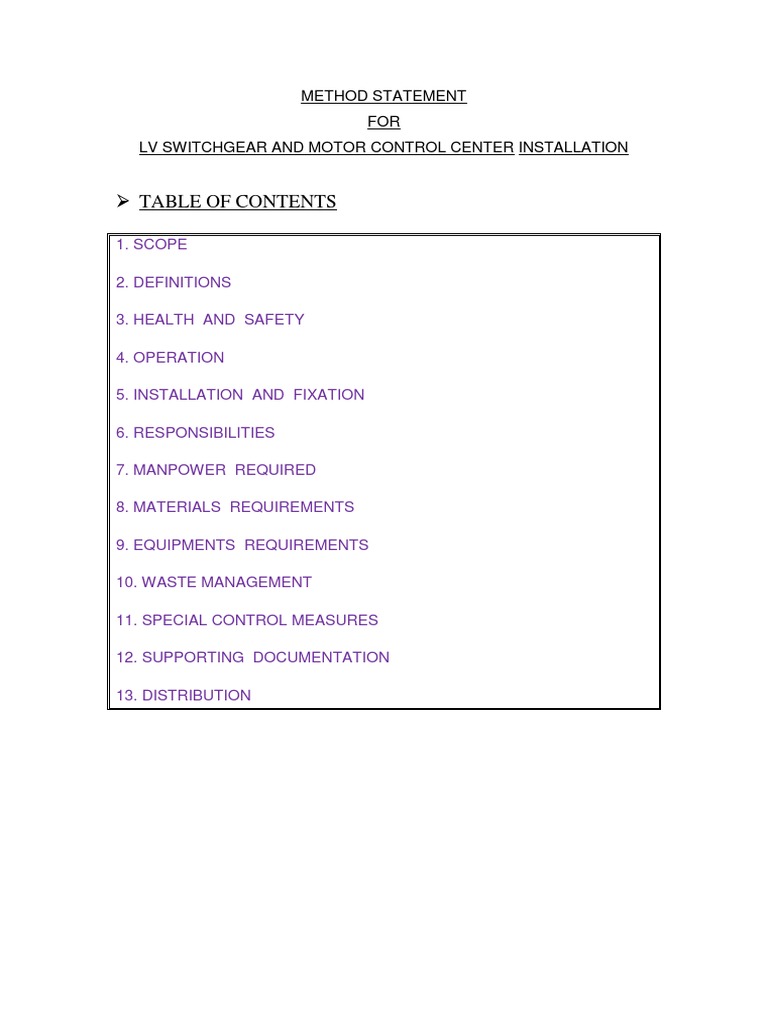 METHOD STATEMENT
FOR
LV SWITCHGEAR AND MOTOR CONTROL CENTER INSTALLATION

➢ TABLE OF CONTENTS

1. SCOPE
2. DEFINITIONS
3. HEALTH AND SAFETY
4. OPERATION
5. INSTALLATION AND FIXATION
6. RESPONSIBILITIES
7. MANPOWER REQUIRED
8. MATERIALS REQUIREMENTS
9. EQUIPMENTS REQUIREMENTS
10. WASTE MANAGEMENT
11. SPECIAL CONTROL MEASURES
12. SUPPORTING DOCUMENTATION
13. DISTRIBUTION